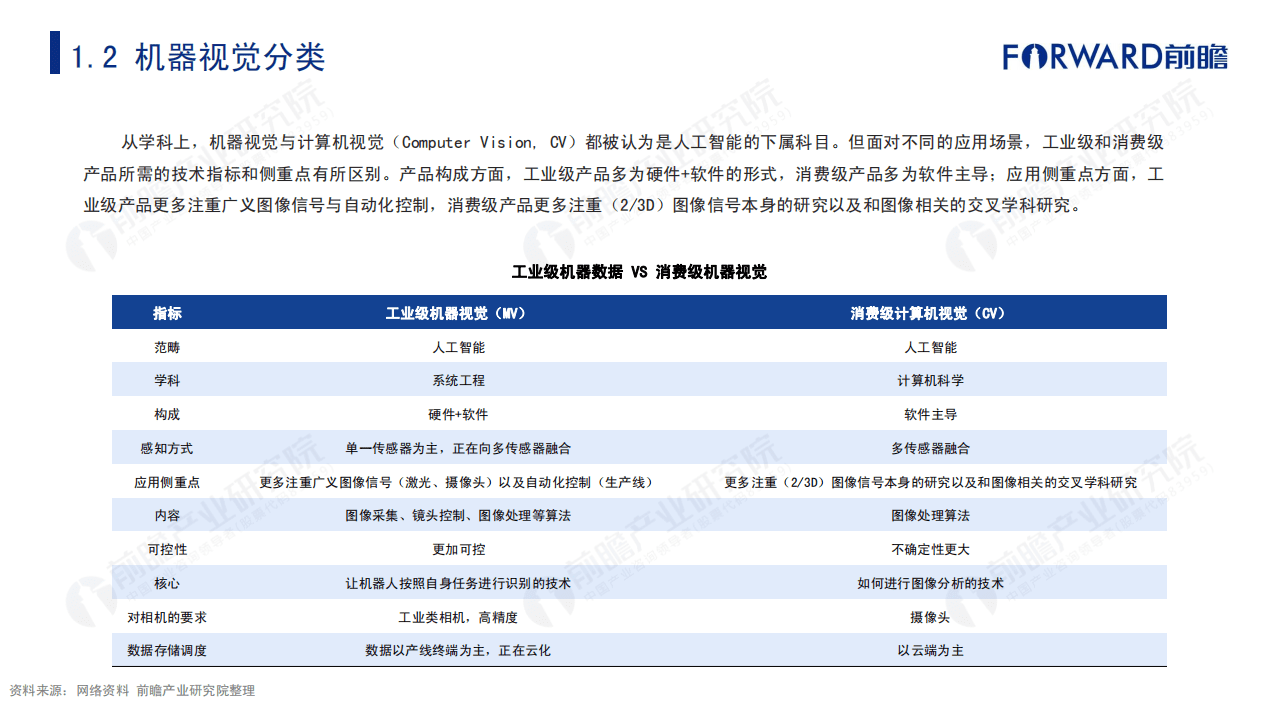 1.2 机器视觉分类

FORWARD前瞻

从学科上，机器视觉与计算机视觉（Computer Vision, CV）都被认为是人工智能的下属科目。但面对不同的应用场景，工业级和消费级产品所需的技术指标和侧重点有所区别。产品构成方面，工业级产品多为硬件+软件的形式，消费级产品多为软件主导；应用侧重点方面，工业级产品更多注重广义图像信号与自动化控制，消费级产品更多注重（2/3D）图像信号本身的研究以及和图像相关的交叉学科研究。

工业级机器数据 VS 消费级机器视觉

| 指标 | 工业级机器视觉（MV） | 消费级计算机视觉（CV） |
|---|---|---|
| 范畴 | 人工智能 | 人工智能 |
| 学科 | 系统工程 | 计算机科学 |
| 构成 | 硬件+软件 | 软件主导 |
| 感知方式 | 单一传感器为主，正在向多传感器融合 | 多传感器融合 |
| 应用侧重点 | 更多注重广义图像信号（激光、摄像头）以及自动化控制（生产线） | 更多注重（2/3D）图像信号本身的研究以及和图像相关的交叉学科研究 |
| 内容 | 图像采集、镜头控制、图像处理等算法 | 图像处理算法 |
| 可控性 | 更加可控 | 不确定性更大 |
| 核心 | 让机器人按照自身任务进行识别的技术 | 如何进行图像分析的技术 |
| 对相机的要求 | 工业类相机，高精度 | 摄像头 |
| 数据存储调度 | 数据以产线终端为主，正在云化 | 以云端为主 |

资料来源：网络资料 前瞻产业研究院整理